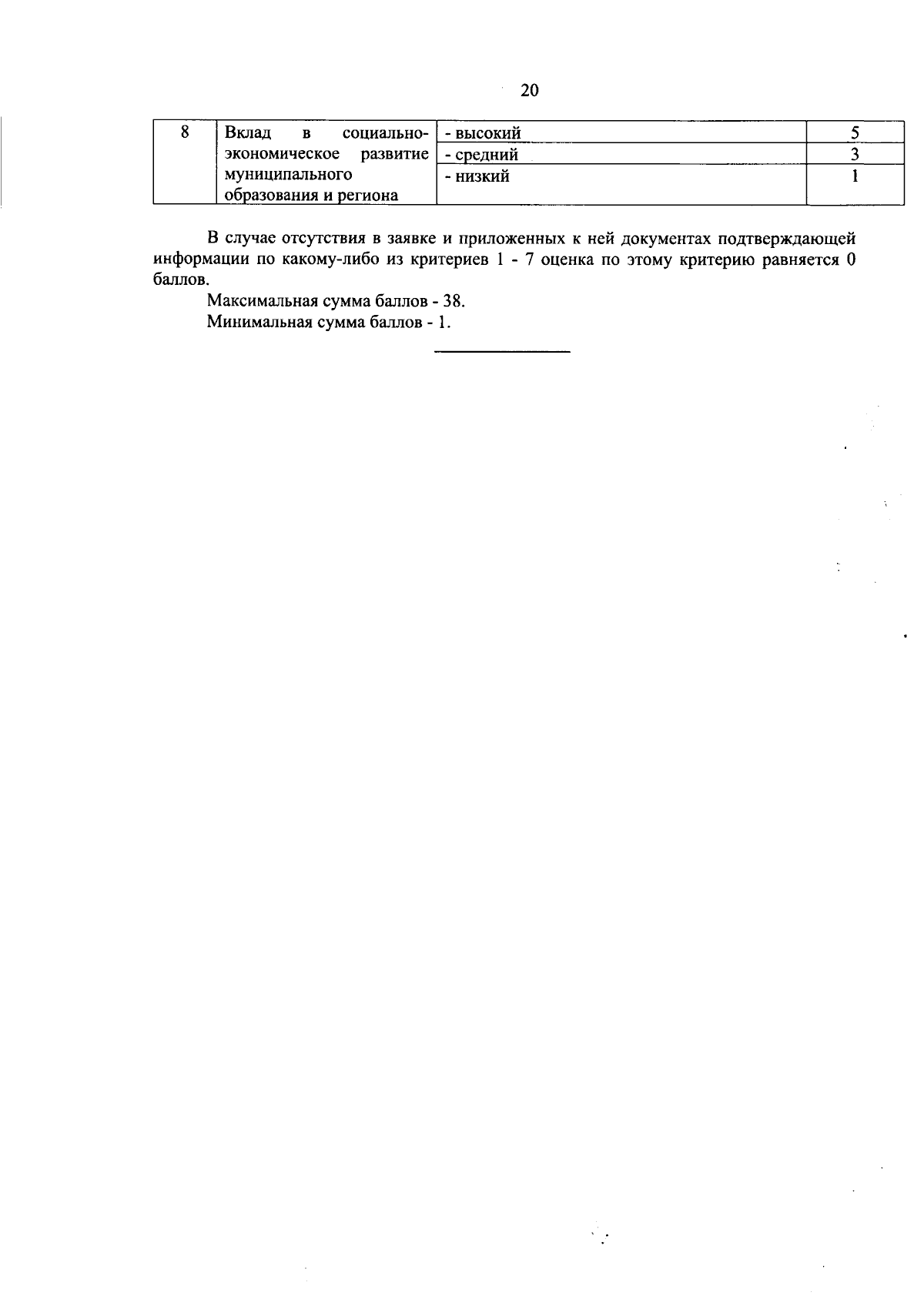 20

| 8 | Вклад в социально-экономическое развитие муниципального образования и региона | - высокий | 5 |
|---|---|---|---|
| | | - средний | 3 |
| | | - низкий | 1 |

В случае отсутствия в заявке и приложенных к ней документах подтверждающей информации по какому-либо из критериев 1 - 7 оценка по этому критерию равняется 0 баллов.

Максимальная сумма баллов - 38.

Минимальная сумма баллов - 1.